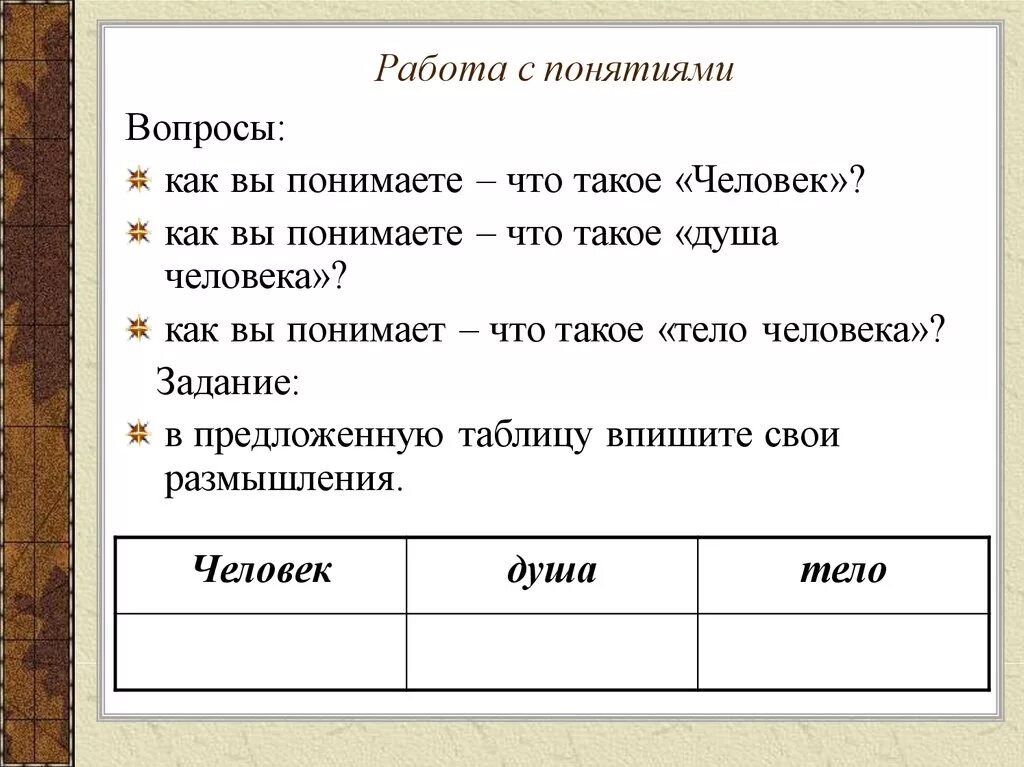 Работа с понятиями

Вопросы:

как вы понимаете – что такое «Человек»?

как вы понимаете – что такое «душа человека»?

как вы понимает – что такое «тело человека»?

Задание:

в предложенную таблицу впишите свои размышления.

| Человек | душа | тело |
|---|---|---|
| | | |